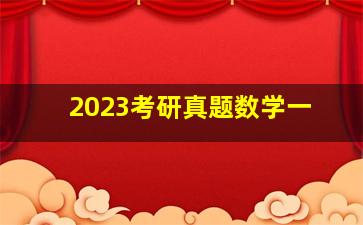 2023考研真题数学一